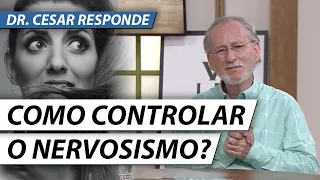 DR. CESAR RESPONDE

COMO CONTROLAR O NERVOSISMO?